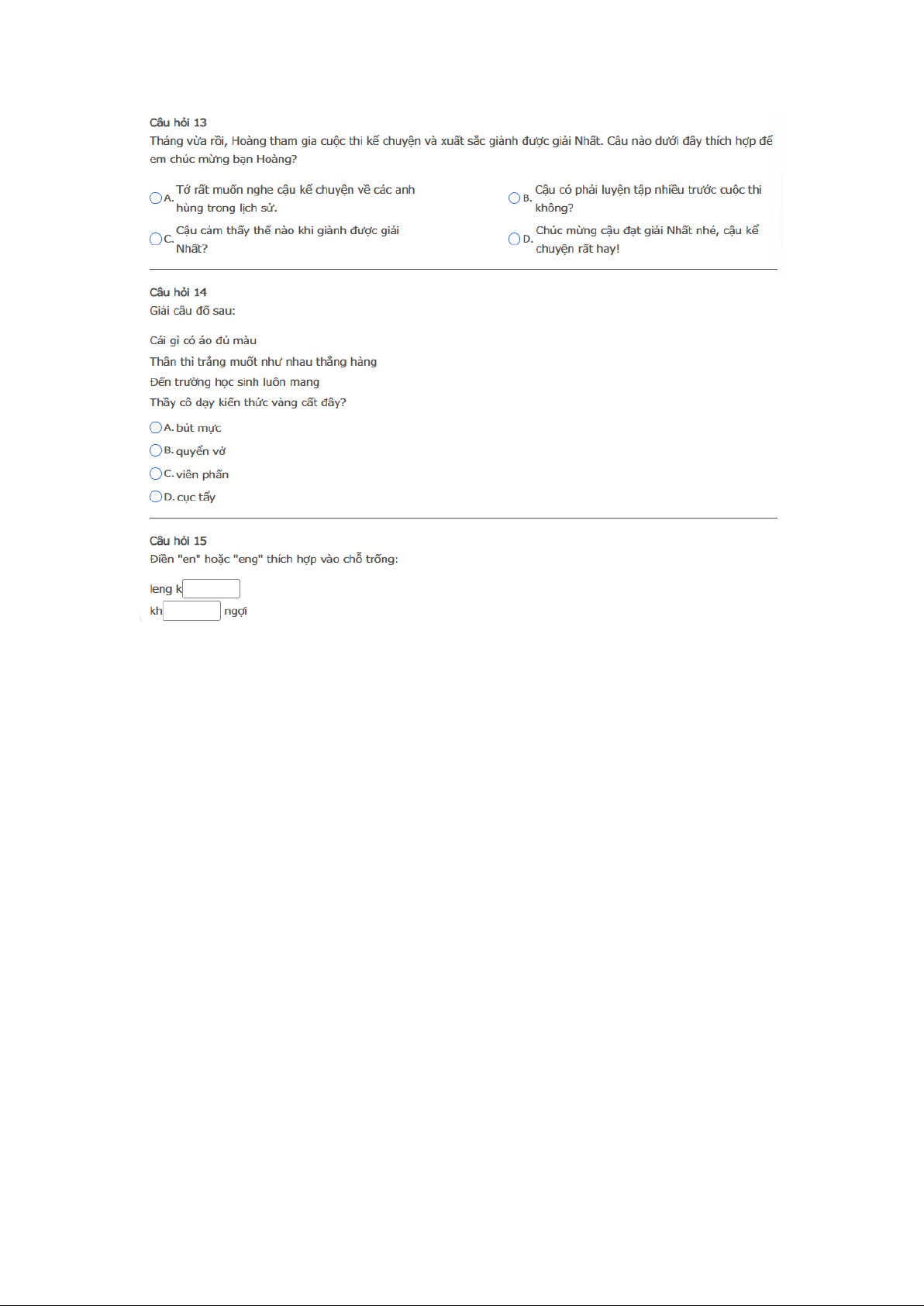 Câu hỏi 13
Tháng vừa rồi, Hoàng tham gia cuộc thi kể chuyện và xuất sắc giành được giải Nhất. Câu nào dưới đây thích hợp để em chúc mừng bạn Hoàng?

A. Tớ rất muốn nghe cậu kể chuyện về các anh hùng trong lịch sử.

B. Cậu có phải luyện tập nhiều trước cuộc thi không?

C. Cậu cảm thấy thế nào khi giành được giải Nhất?

D. Chúc mừng cậu đạt giải Nhất nhé, cậu kể chuyện rất hay!

Câu hỏi 14
Giải câu đố sau:

Cái gì có áo đủ màu
Thân thì trắng muốt như nhau thẳng hàng
Đến trường học sinh luôn mang
Thầy cô dạy kiến thức vàng cất đây?

A. bút mực
B. quyển vở
C. viên phấn
D. cục tẩy

Câu hỏi 15
Điền "en" hoặc "eng" thích hợp vào chỗ trống:

leng k
kh ngợi